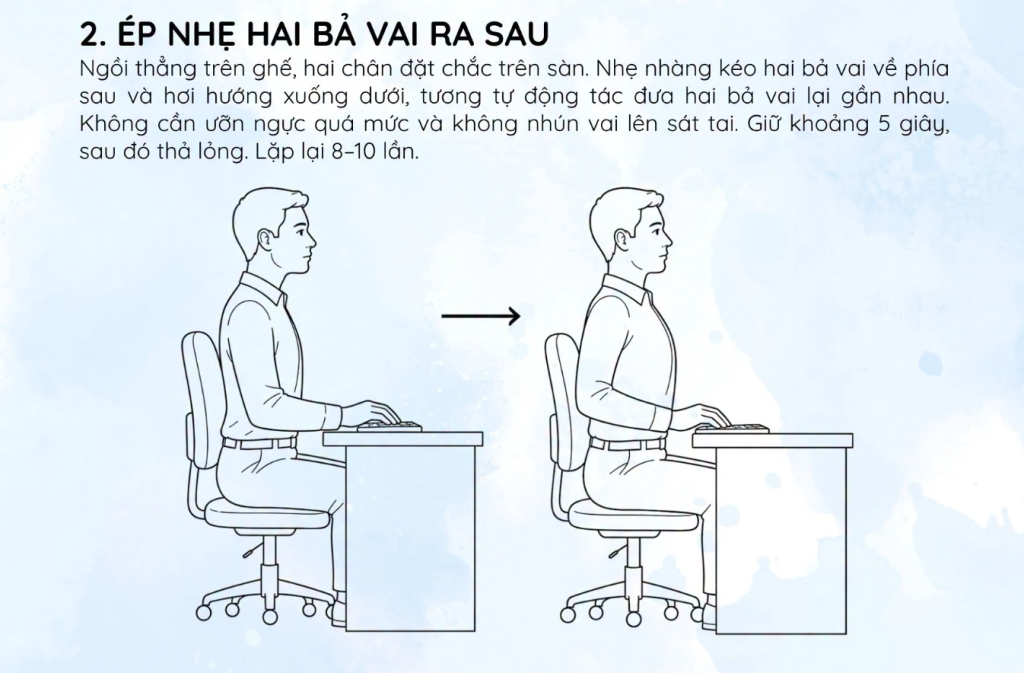 2. ÉP NHẸ HAI BẢ VAI RA SAU

Ngồi thẳng trên ghế, hai chân đặt chắc trên sàn. Nhẹ nhàng kéo hai bả vai về phía sau và hơi hướng xuống dưới, tương tự động tác đưa hai bả vai lại gần nhau. Không cần ưỡn ngực quá mức và không nhún vai lên sát tai. Giữ khoảng 5 giây, sau đó thả lỏng. Lặp lại 8–10 lần.